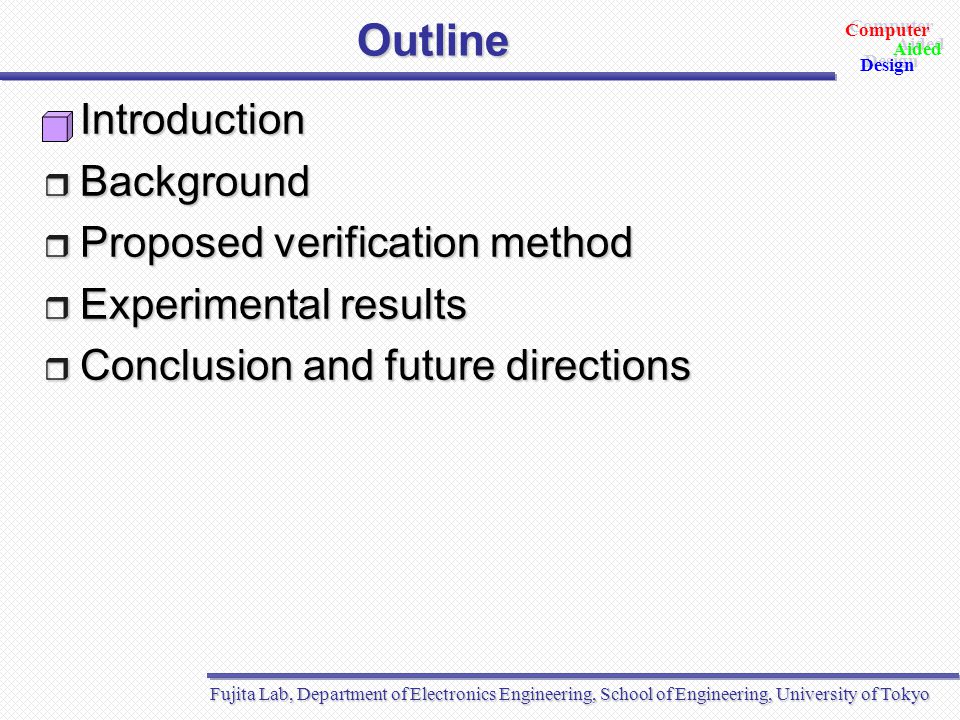 Outline

Computer
Aided
Design

Introduction
Background
Proposed verification method
Experimental results
Conclusion and future directions

Fujita Lab, Department of Electronics Engineering, School of Engineering, University of Tokyo